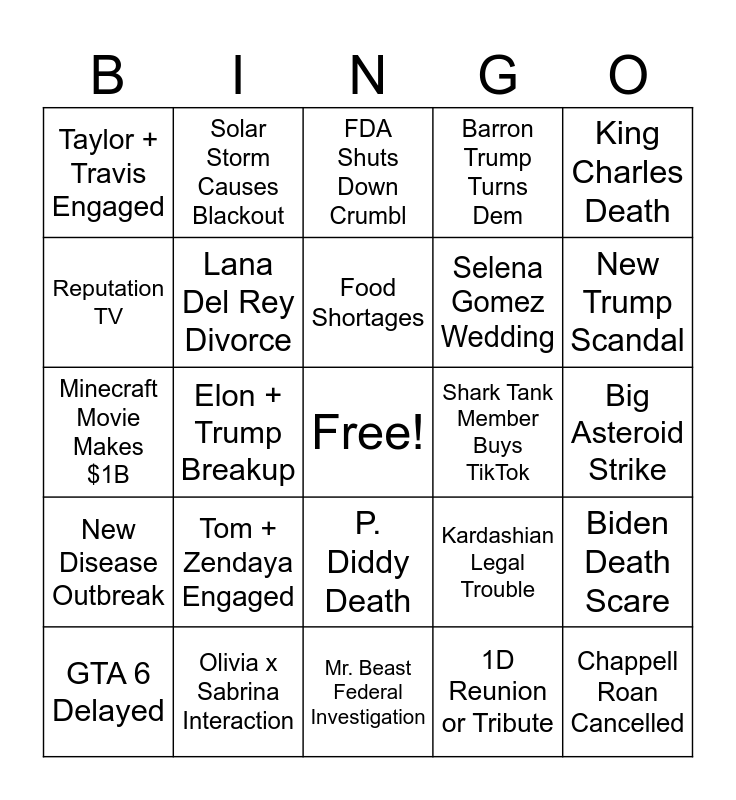 | B | I | N | G | O |
|---|---|---|---|---|
| Taylor + Travis Engaged | Solar Storm Causes Blackout | FDA Shuts Down Crumbl | Barron Trump Turns Dem | King Charles Death |
| Reputation TV | Lana Del Rey Divorce | Food Shortages | Selena Gomez Wedding | New Trump Scandal |
| Minecraft Movie Makes $1B | Elon + Trump Breakup | Free! | Shark Tank Member Buys TikTok | Big Asteroid Strike |
| New Disease Outbreak | Tom + Zendaya Engaged | P. Diddy Death | Kardashian Legal Trouble | Biden Death Scare |
| GTA 6 Delayed | Olivia x Sabrina Interaction | Mr. Beast Federal Investigation | 1D Reunion or Tribute | Chappell Roan Cancelled |